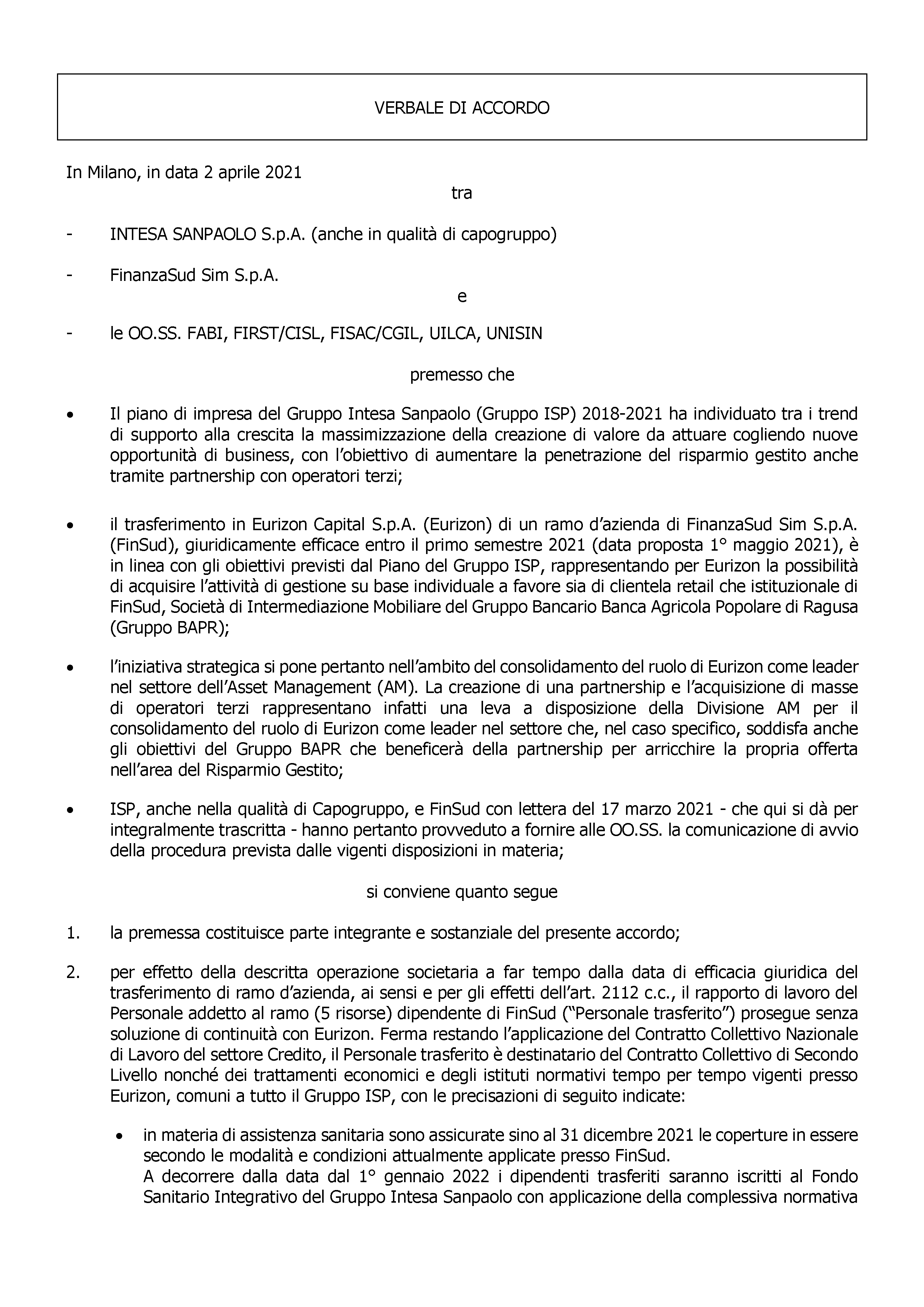 VERBALE DI ACCORDO

In Milano, in data 2 aprile 2021

tra

- INTESA SANPAOLO S.p.A. (anche in qualità di capogruppo)

- FinanzaSud Sim S.p.A.

e

- le OO.SS. FABI, FIRST/CISL, FISAC/CGIL, UILCA, UNISIN

premesso che

• Il piano di impresa del Gruppo Intesa Sanpaolo (Gruppo ISP) 2018-2021 ha individuato tra i trend di supporto alla crescita la massimizzazione della creazione di valore da attuare cogliendo nuove opportunità di business, con l'obiettivo di aumentare la penetrazione del risparmio gestito anche tramite partnership con operatori terzi;

• il trasferimento in Eurizon Capital S.p.A. (Eurizon) di un ramo d'azienda di FinanzaSud Sim S.p.A. (FinSud), giuridicamente efficace entro il primo semestre 2021 (data proposta 1° maggio 2021), è in linea con gli obiettivi previsti dal Piano del Gruppo ISP, rappresentando per Eurizon la possibilità di acquisire l'attività di gestione su base individuale a favore sia di clientela retail che istituzionale di FinSud, Società di Intermediazione Mobiliare del Gruppo Bancario Banca Agricola Popolare di Ragusa (Gruppo BAPR);

• l'iniziativa strategica si pone pertanto nell'ambito del consolidamento del ruolo di Eurizon come leader nel settore dell'Asset Management (AM). La creazione di una partnership e l'acquisizione di masse di operatori terzi rappresentano infatti una leva a disposizione della Divisione AM per il consolidamento del ruolo di Eurizon come leader nel settore che, nel caso specifico, soddisfa anche gli obiettivi del Gruppo BAPR che beneficerà della partnership per arricchire la propria offerta nell'area del Risparmio Gestito;

• ISP, anche nella qualità di Capogruppo, e FinSud con lettera del 17 marzo 2021 - che qui si dà per integralmente trascritta - hanno pertanto provveduto a fornire alle OO.SS. la comunicazione di avvio della procedura prevista dalle vigenti disposizioni in materia;

si conviene quanto segue

1. la premessa costituisce parte integrante e sostanziale del presente accordo;

2. per effetto della descritta operazione societaria a far tempo dalla data di efficacia giuridica del trasferimento di ramo d'azienda, ai sensi e per gli effetti dell'art. 2112 c.c., il rapporto di lavoro del Personale addetto al ramo (5 risorse) dipendente di FinSud ("Personale trasferito") prosegue senza soluzione di continuità con Eurizon. Ferma restando l'applicazione del Contratto Collettivo Nazionale di Lavoro del settore Credito, il Personale trasferito è destinatario del Contratto Collettivo di Secondo Livello nonché dei trattamenti economici e degli istituti normativi tempo per tempo vigenti presso Eurizon, comuni a tutto il Gruppo ISP, con le precisazioni di seguito indicate:

• in materia di assistenza sanitaria sono assicurate sino al 31 dicembre 2021 le coperture in essere secondo le modalità e condizioni attualmente applicate presso FinSud.
A decorrere dalla data dal 1° gennaio 2022 i dipendenti trasferiti saranno iscritti al Fondo Sanitario Integrativo del Gruppo Intesa Sanpaolo con applicazione della complessiva normativa